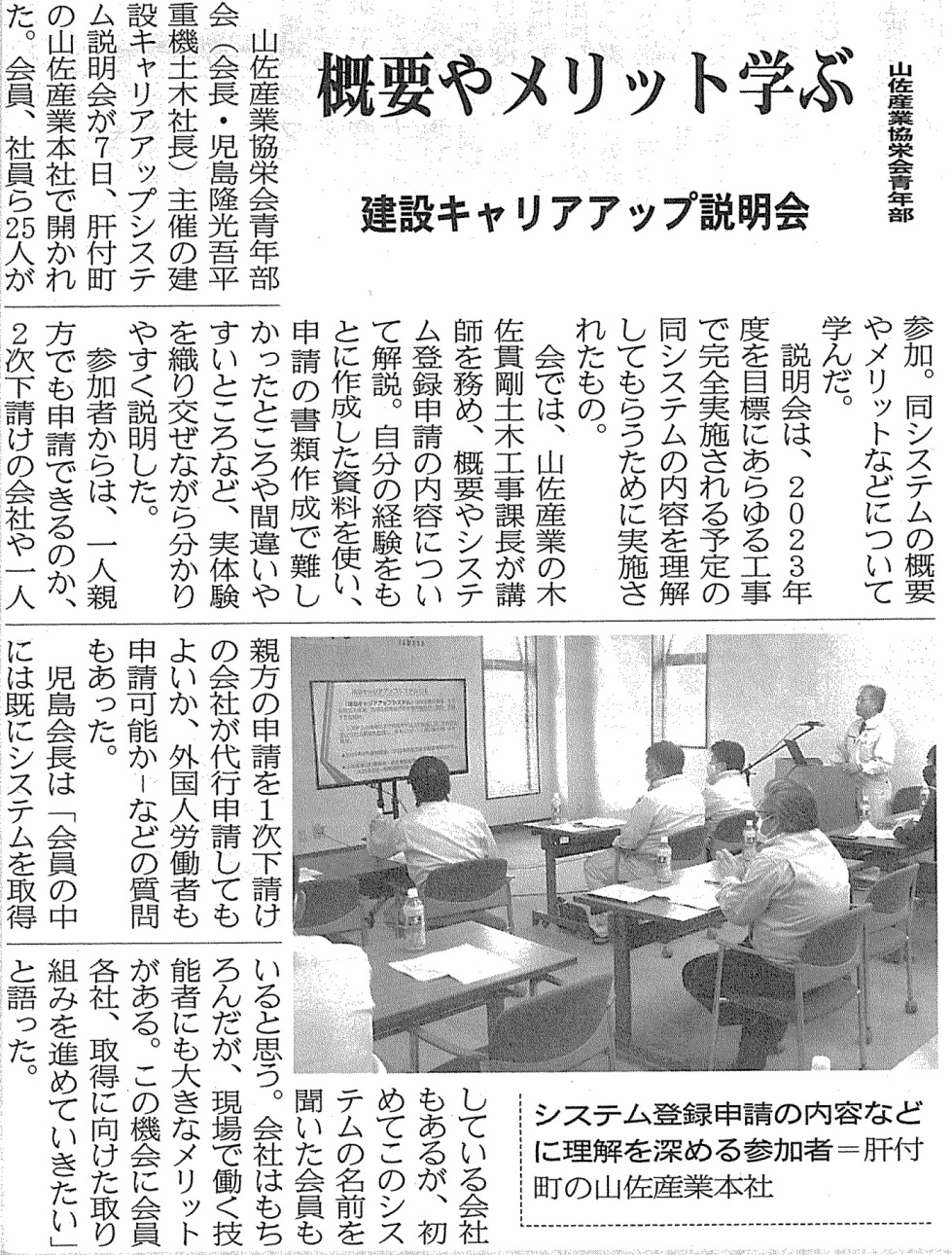 山佐産業協栄会青年部

概要やメリット学ぶ

建設キャリアアップ説明会

山佐産業協栄会青年部会（会長・児島隆光吾平重機土木社長）主催の建設キャリアアップシステム説明会が7日、肝付町の山佐産業本社で開かれた。会員、社員ら25人が参加。同システムの概要やメリットなどについて学んだ。

説明会は、2023年度を目標にあらゆる工事で完全実施される予定の同システムの内容を理解してもらうために実施されたもの。

会では、山佐産業の木佐貫剛土木工事課長が講師を務め、概要やシステム登録申請の内容について解説。自分の経験をもとに作成した資料を使い、申請の書類作成で難しかったところや間違いやすいところなど、実体験を織り交ぜながら分かりやすく説明した。

参加者からは、一人親方でも申請できるのか、2次下請けの会社や一人親方の申請を1次下請けの会社が代行申請してもよいか、外国人労働者も申請可能か－などの質問もあった。

児島会長は「会員の中には既にシステムを取得している会社もあるが、初めてこのシステムの名前を聞いた会員もいると思う。会社はもちろんだが、現場で働く技能者にも大きなメリットがある。この機会に会員各社、取得に向けた取り組みを進めていきたい」と語った。

システム登録申請の内容などに理解を深める参加者＝肝付町の山佐産業本社